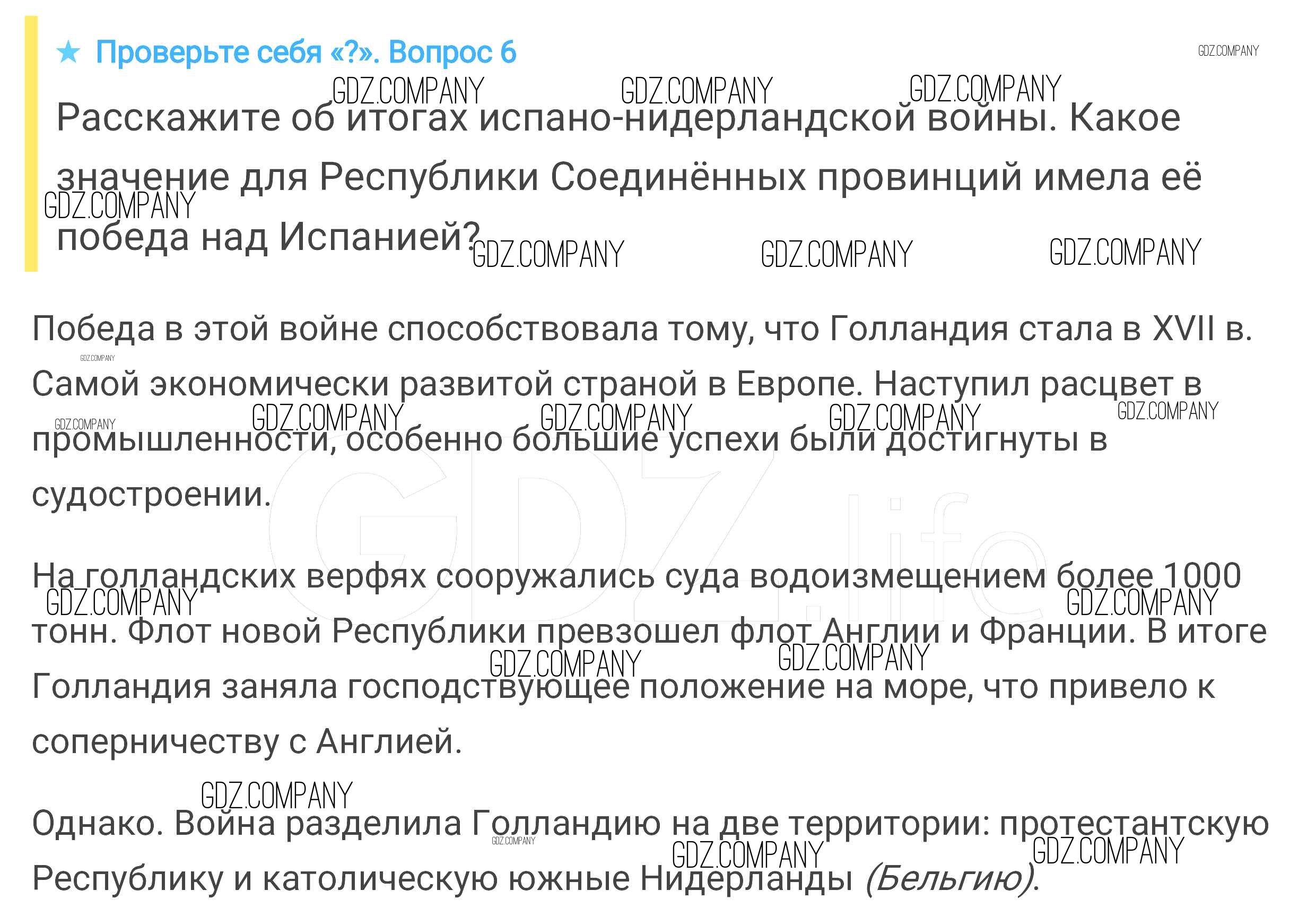 ★ Проверьте себя «?». Вопрос 6

GDZ.COMPANY

Расскажите об итогах испано-нидерландской войны. Какое значение для Республики Соединённых провинций имела её победа над Испанией?

Победа в этой войне способствовала тому, что Голландия стала в XVII в. Самой экономически развитой страной в Европе. Наступил расцвет в промышленности, особенно большие успехи были достигнуты в судостроении.

На голландских верфях сооружались суда водоизмещением более 1000 тонн. Флот новой Республики превзошел флот Англии и Франции. В итоге Голландия заняла господствующее положение на море, что привело к соперничеству с Англией.

Однако. Война разделила Голландию на две территории: протестантскую Республику и католическую южные Нидерланды (Бельгию).

GDZ.life